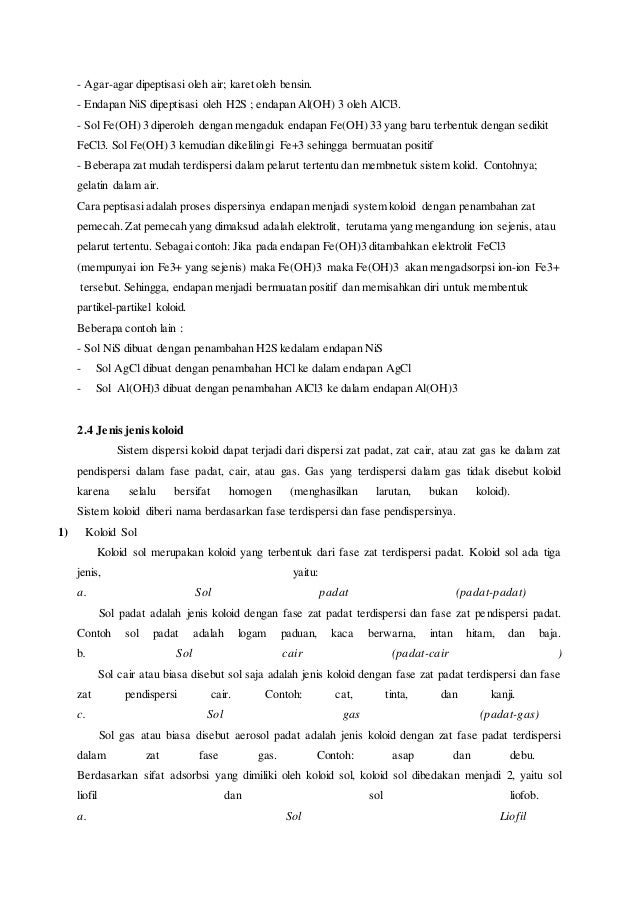 - Agar-agar dipeptisasi oleh air; karet oleh bensin.
- Endapan NiS dipeptisasi oleh H2S ; endapan Al(OH) 3 oleh AlCl3.
- Sol Fe(OH) 3 diperoleh dengan mengaduk endapan Fe(OH) 33 yang baru terbentuk dengan sedikit FeCl3. Sol Fe(OH) 3 kemudian dikelilingi Fe+3 sehingga bermuatan positif
- Beberapa zat mudah terdispersi dalam pelarut tertentu dan membnetuk sistem kolid. Contohnya; gelatin dalam air.
Cara peptisasi adalah proses dispersinya endapan menjadi system koloid dengan penambahan zat pemecah. Zat pemecah yang dimaksud adalah elektrolit, terutama yang mengandung ion sejenis, atau pelarut tertentu. Sebagai contoh: Jika pada endapan Fe(OH)3 ditambahkan elektrolit FeCl3 (mempunyai ion Fe3+ yang sejenis) maka Fe(OH)3 maka Fe(OH)3 akan mengadsorpsi ion-ion Fe3+ tersebut. Sehingga, endapan menjadi bermuatan positif dan memisahkan diri untuk membentuk partikel-partikel koloid.
Beberapa contoh lain :
- Sol NiS dibuat dengan penambahan H2S kedalam endapan NiS
- Sol AgCl dibuat dengan penambahan HCl ke dalam endapan AgCl
- Sol Al(OH)3 dibuat dengan penambahan AlCl3 ke dalam endapan Al(OH)3

2.4 Jenis jenis koloid
Sistem dispersi koloid dapat terjadi dari dispersi zat padat, zat cair, atau zat gas ke dalam zat pendispersi dalam fase padat, cair, atau gas. Gas yang terdispersi dalam gas tidak disebut koloid karena selalu bersifat homogen (menghasilkan larutan, bukan koloid).
Sistem koloid diberi nama berdasarkan fase terdispersi dan fase pendispersinya.
1) Koloid Sol
Koloid sol merupakan koloid yang terbentuk dari fase zat terdispersi padat. Koloid sol ada tiga jenis, yaitu:
a. Sol padat (padat-padat)
Sol padat adalah jenis koloid dengan fase zat padat terdispersi dan fase zat pendispersi padat. Contoh sol padat adalah logam paduan, kaca berwarna, intan hitam, dan baja.
b. Sol cair (padat-cair )
Sol cair atau biasa disebut sol saja adalah jenis koloid dengan fase zat padat terdispersi dan fase zat pendispersi cair. Contoh: cat, tinta, dan kanji.
c. Sol gas (padat-gas)
Sol gas atau biasa disebut aerosol padat adalah jenis koloid dengan zat fase padat terdispersi dalam zat fase gas. Contoh: asap dan debu.
Berdasarkan sifat adsorbsi yang dimiliki oleh koloid sol, koloid sol dibedakan menjadi 2, yaitu sol liofil dan sol liofob.
a. Sol Liofil